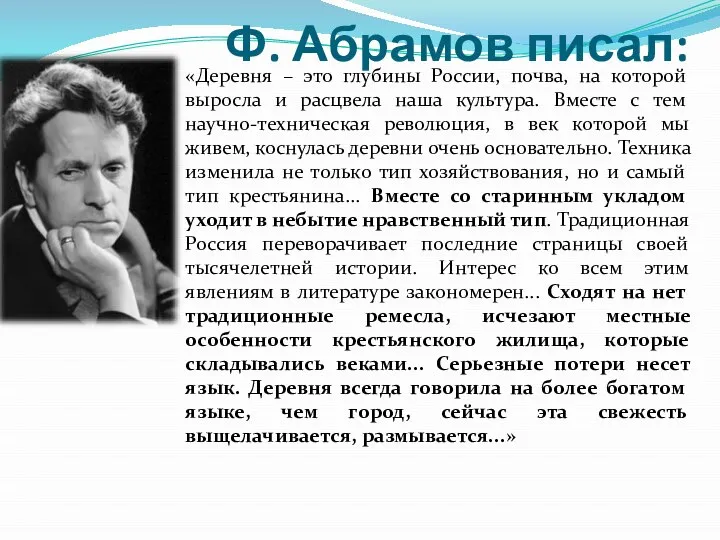 Ф. Абрамов писал:

«Деревня – это глубины России, почва, на которой выросла и расцвела наша культура. Вместе с тем научно-техническая революция, в век которой мы живем, коснулась деревни очень основательно. Техника изменила не только тип хозяйствования, но и самый тип крестьянина… Вместе со старинным укладом уходит в небытие нравственный тип. Традиционная Россия переворачивает последние страницы своей тысячелетней истории. Интерес ко всем этим явлениям в литературе закономерен… Сходят на нет традиционные ремесла, исчезают местные особенности крестьянского жилища, которые складывались веками… Серьезные потери несет язык. Деревня всегда говорила на более богатом языке, чем город, сейчас эта свежесть выщелачивается, размывается…»